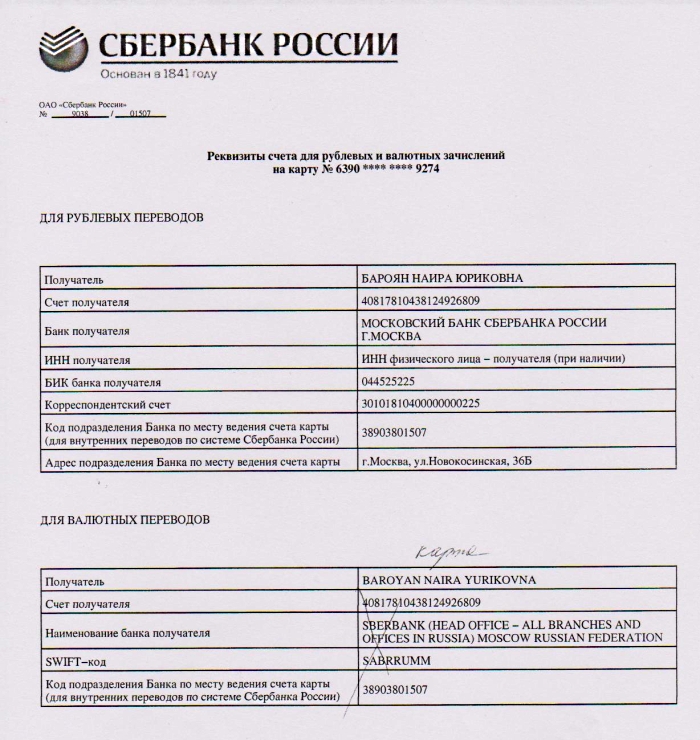 СБЕРБАНК РОССИИ
Основан в 1841 году

ОАО «Сбербанк России»
№ 9038 / 01507

Реквизиты счета для рублевых и валютных зачислений
на карту № 6390 **** **** 9274

ДЛЯ РУБЛЕВЫХ ПЕРЕВОДОВ

| Получатель | БАРОЯН НАИРА ЮРИКОВНА |
|---|---|
| Счет получателя | 40817810438124926809 |
| Банк получателя | МОСКОВСКИЙ БАНК СБЕРБАНКА РОССИИ Г.МОСКВА |
| ИНН получателя | ИНН физического лица – получателя (при наличии) |
| БИК банка получателя | 044525225 |
| Корреспондентский счет | 30101810400000000225 |
| Код подразделения Банка по месту ведения счета карты (для внутренних переводов по системе Сбербанка России) | 38903801507 |
| Адрес подразделения Банка по месту ведения счета карты | г.Москва, ул.Новокосинская, 36Б |

ДЛЯ ВАЛЮТНЫХ ПЕРЕВОДОВ

карта

| Получатель | BAROYAN NAIRA YURIKOVNA |
|---|---|
| Счет получателя | 40817810438124926809 |
| Наименование банка получателя | SBERBANK (HEAD OFFICE – ALL BRANCHES AND OFFICES IN RUSSIA) MOSCOW RUSSIAN FEDERATION |
| SWIFT–код | SABRRUMM |
| Код подразделения Банка по месту ведения счета карты (для внутренних переводов по системе Сбербанка России) | 38903801507 |